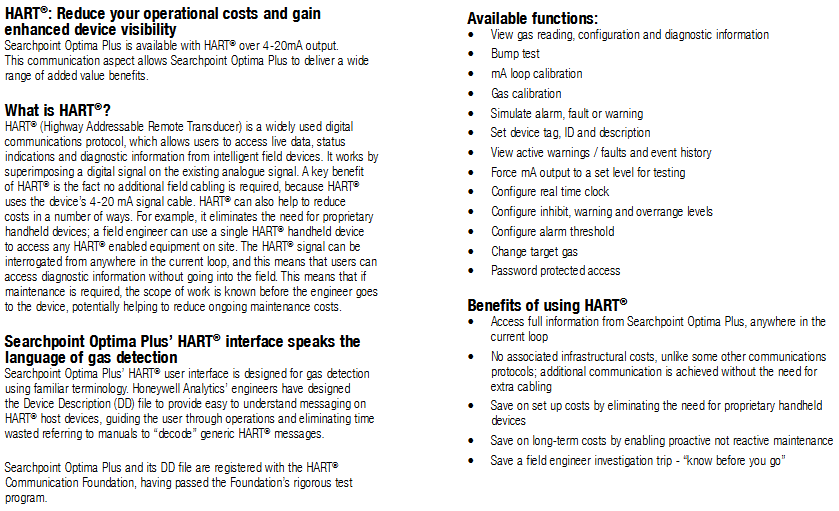 HART®: Reduce your operational costs and gain enhanced device visibility
Searchpoint Optima Plus is available with HART® over 4-20mA output. This communication aspect allows Searchpoint Optima Plus to deliver a wide range of added value benefits.

What is HART®?
HART® (Highway Addressable Remote Transducer) is a widely used digital communications protocol, which allows users to access live data, status indications and diagnostic information from intelligent field devices. It works by superimposing a digital signal on the existing analogue signal. A key benefit of HART® is the fact no additional field cabling is required, because HART® uses the device's 4-20 mA signal cable. HART® can also help to reduce costs in a number of ways. For example, it eliminates the need for proprietary handheld devices; a field engineer can use a single HART® handheld device to access any HART® enabled equipment on site. The HART® signal can be interrogated from anywhere in the current loop, and this means that users can access diagnostic information without going into the field. This means that if maintenance is required, the scope of work is known before the engineer goes to the device, potentially helping to reduce ongoing maintenance costs.

Searchpoint Optima Plus' HART® interface speaks the language of gas detection
Searchpoint Optima Plus' HART® user interface is designed for gas detection using familiar terminology. Honeywell Analytics' engineers have designed the Device Description (DD) file to provide easy to understand messaging on HART® host devices, guiding the user through operations and eliminating time wasted referring to manuals to "decode" generic HART® messages.

Searchpoint Optima Plus and its DD file are registered with the HART® Communication Foundation, having passed the Foundation's rigorous test program.

Available functions:
• View gas reading, configuration and diagnostic information
• Bump test
• mA loop calibration
• Gas calibration
• Simulate alarm, fault or warning
• Set device tag, ID and description
• View active warnings / faults and event history
• Force mA output to a set level for testing
• Configure real time clock
• Configure inhibit, warning and overrange levels
• Configure alarm threshold
• Change target gas
• Password protected access

Benefits of using HART®
• Access full information from Searchpoint Optima Plus, anywhere in the current loop
• No associated infrastructural costs, unlike some other communications protocols; additional communication is achieved without the need for extra cabling
• Save on set up costs by eliminating the need for proprietary handheld devices
• Save on long-term costs by enabling proactive not reactive maintenance
• Save a field engineer investigation trip - "know before you go"